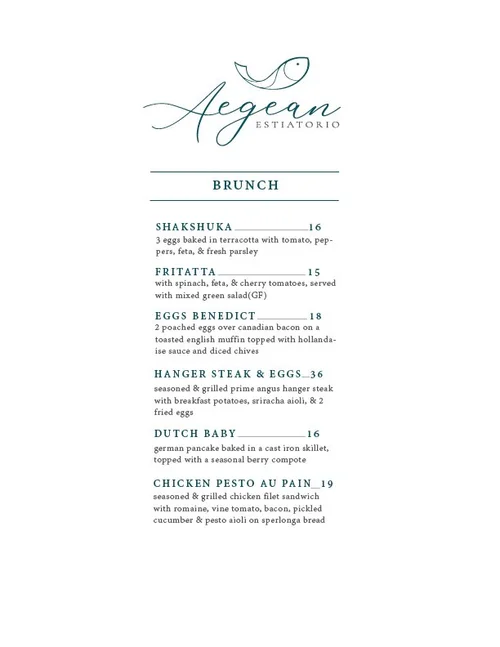 Aegean
ESTIATORIO

BRUNCH

SHAKSHUKA 16
3 eggs baked in terracotta with tomato, peppers, feta, & fresh parsley

FRITATTA 15
with spinach, feta, & cherry tomatoes, served with mixed green salad(GF)

EGGS BENEDICT 18
2 poached eggs over canadian bacon on a toasted english muffin topped with hollandaise sauce and diced chives

HANGER STEAK & EGGS 36
seasoned & grilled prime angus hanger steak with breakfast potatoes, sriracha aioli, & 2 fried eggs

DUTCH BABY 16
german pancake baked in a cast iron skillet, topped with a seasonal berry compote

CHICKEN PESTO AU PAIN 19
seasoned & grilled chicken filet sandwich with romaine, vine tomato, bacon, pickled cucumber & pesto aioli on sperlonga bread